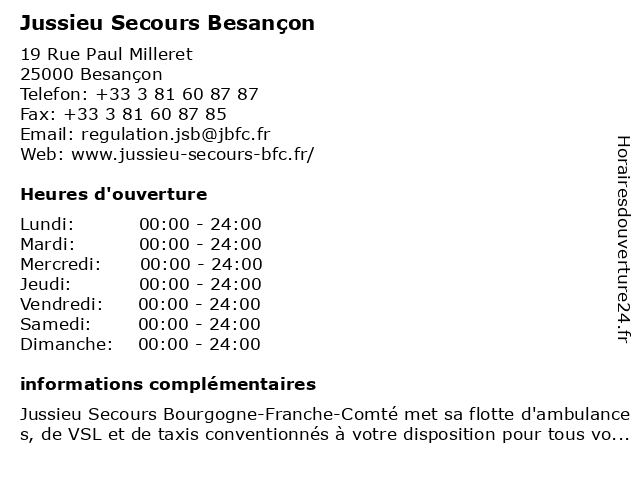 Jussieu Secours Besançon

19 Rue Paul Milleret
25000 Besançon
Telefon: +33 3 81 60 87 87
Fax: +33 3 81 60 87 85
Email: regulation.jsb@jbfc.fr
Web: www.jussieu-secours-bfc.fr/

Heures d'ouverture

| Lundi: | 00:00 - 24:00 |
|---|---|
| Mardi: | 00:00 - 24:00 |
| Mercredi: | 00:00 - 24:00 |
| Jeudi: | 00:00 - 24:00 |
| Vendredi: | 00:00 - 24:00 |
| Samedi: | 00:00 - 24:00 |
| Dimanche: | 00:00 - 24:00 |

informations complémentaires

Jussieu Secours Bourgogne-Franche-Comté met sa flotte d'ambulances, de VSL et de taxis conventionnés à votre disposition pour tous vo...

Horairesdouverture24.fr